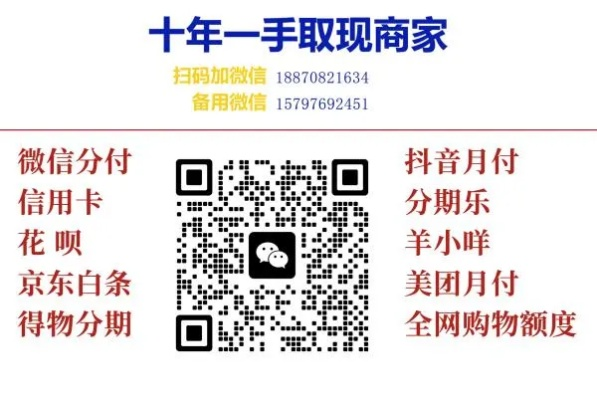 十年一手取现商家

扫码加微信 18870821634
备用微信 15797692451

微信分付
信用卡
花 呗
京东白条
得物分期

抖音月付
分期乐
羊小咩
美团月付
全网购物额度